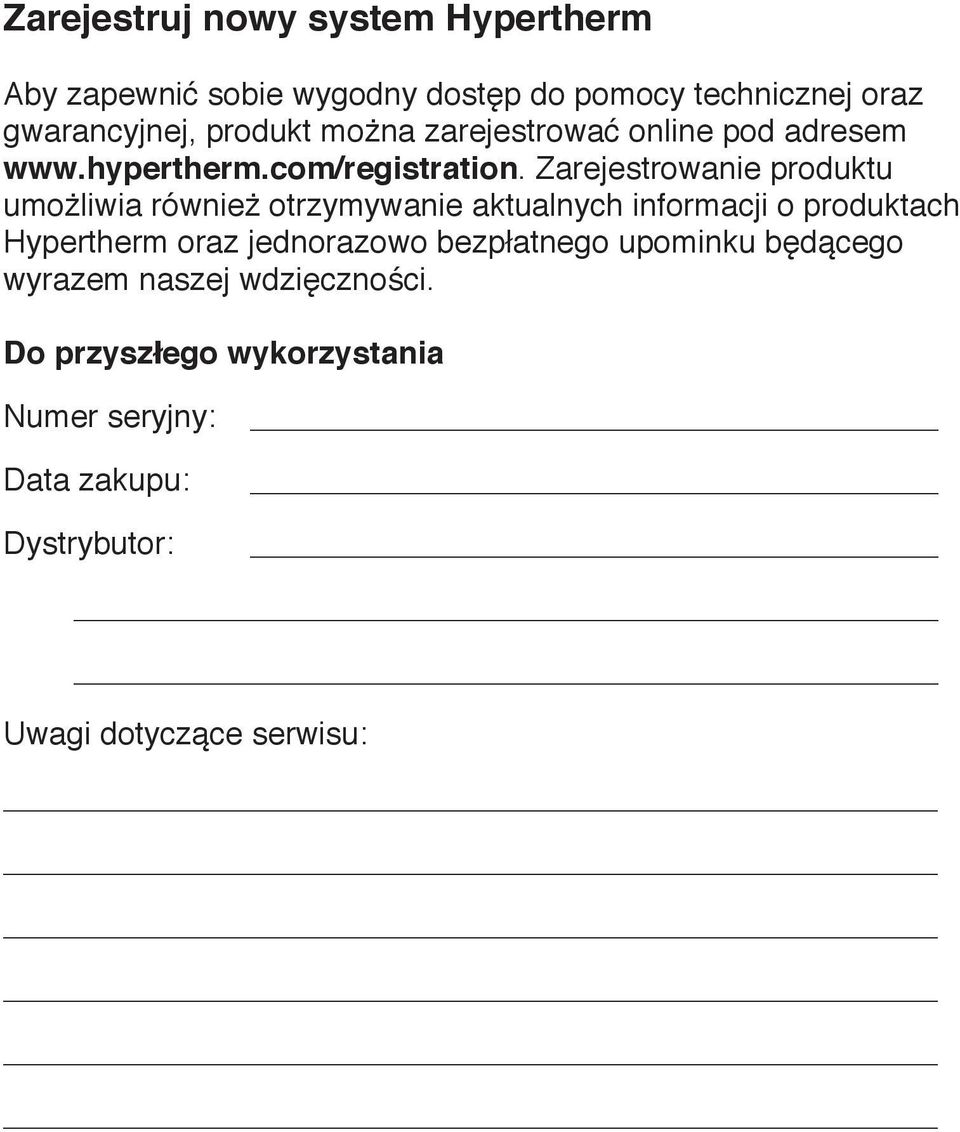 Zarejestruj nowy system Hypertherm

Aby zapewnić sobie wygodny dostęp do pomocy technicznej oraz gwarancyjnej, produkt można zarejestrować online pod adresem www.hypertherm.com/registration. Zarejestrowanie produktu umożliwia również otrzymywanie aktualnych informacji o produktach Hypertherm oraz jednorazowo bezpłatnego upominku będącego wyrazem naszej wdzięczności.

Do przyszłego wykorzystania

Numer seryjny:

Data zakupu:

Dystrybutor:

Uwagi dotyczące serwisu: